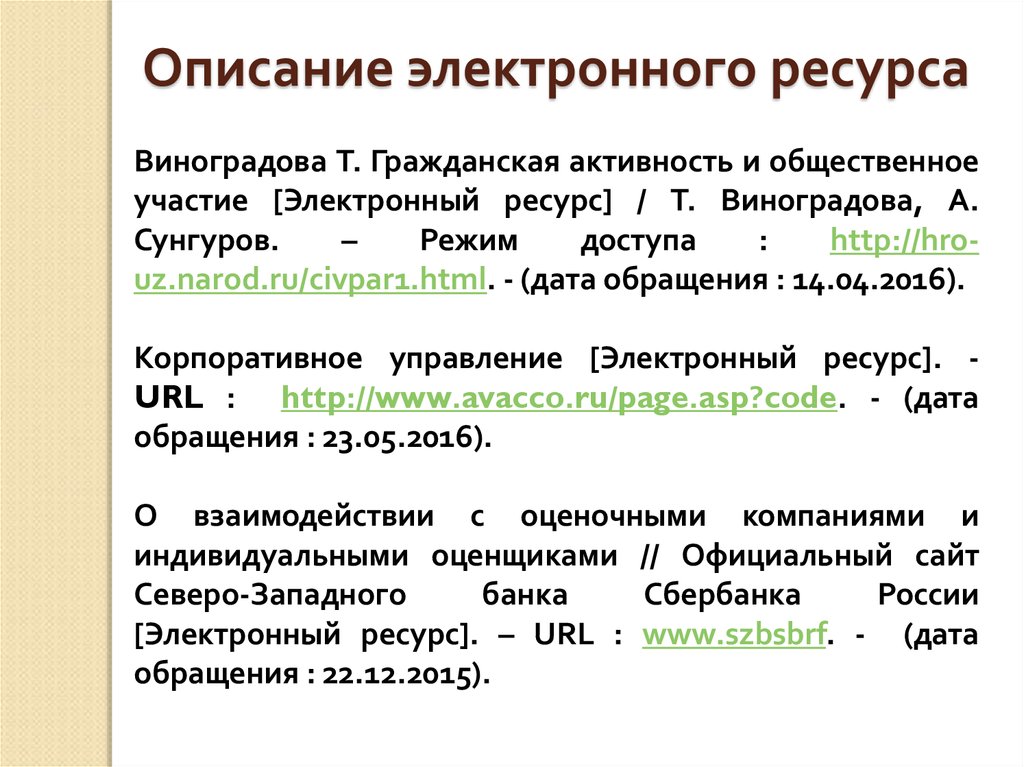 Описание электронного ресурса

Виноградова Т. Гражданская активность и общественное участие [Электронный ресурс] / Т. Виноградова, А. Сунгуров. – Режим доступа : http://hro-uz.narod.ru/civpar1.html. - (дата обращения : 14.04.2016).

Корпоративное управление [Электронный ресурс]. - URL : http://www.avacco.ru/page.asp?code. - (дата обращения : 23.05.2016).

О взаимодействии с оценочными компаниями и индивидуальными оценщиками // Официальный сайт Северо-Западного банка Сбербанка России [Электронный ресурс]. – URL : www.szbsbrf. - (дата обращения : 22.12.2015).